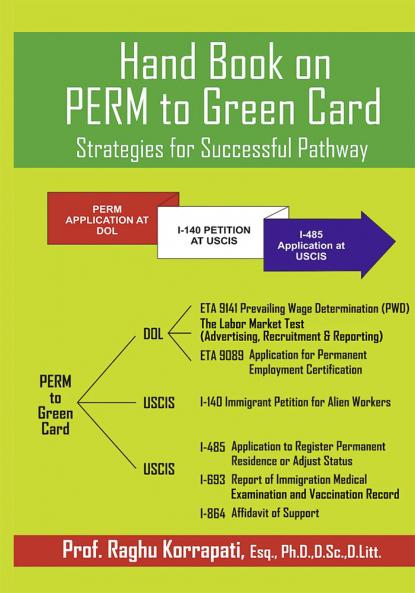 Hand Book on
PERM to Green Card
Strategies for Successful Pathway

PERM APPLICATION AT DOL

I-140 PETITION AT USCIS

I-485 Application at USCIS

PERM to Green Card

DOL

ETA 9141 Prevailing Wage Determination (PWD)

The Labor Market Test (Advertising, Recruitment & Reporting)

ETA 9089 Application for Permanent Employment Certification

USCIS

I-140 Immigrant Petition for Alien Workers

USCIS

I-485 Application to Register Permanent Residence or Adjust Status

I-693 Report of Immigration Medical Examination and Vaccination Record

I-864 Affidavit of Support

Prof. Raghu Korrapati, Esq., Ph.D.,D.Sc.,D.Litt.